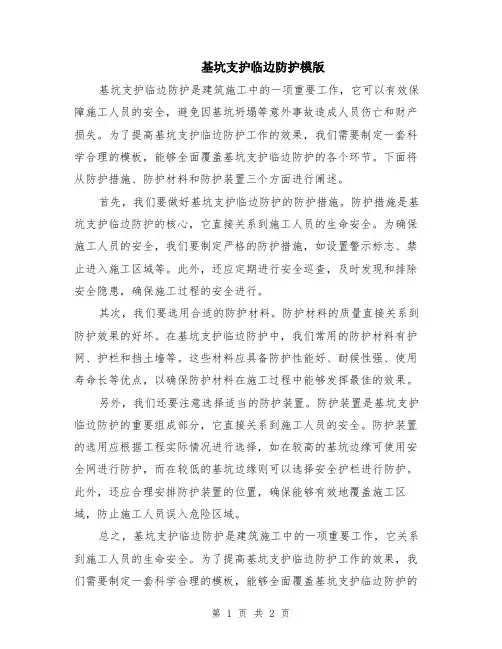 基坑支护临边防护模版

基坑支护临边防护是建筑施工中的一项重要工作，它可以有效保障施工人员的安全，避免因基坑坍塌等意外事故造成人员伤亡和财产损失。为了提高基坑支护临边防护工作的效果，我们需要制定一套科学合理的模板，能够全面覆盖基坑支护临边防护的各个环节。下面将从防护措施、防护材料和防护装置三个方面进行阐述。

首先，我们要做好基坑支护临边防护的防护措施。防护措施是基坑支护临边防护的核心，它直接关系到施工人员的生命安全。为确保施工人员的安全，我们要制定严格的防护措施，如设置警示标志、禁止进入施工区域等。此外，还应定期进行安全巡查，及时发现和排除安全隐患，确保施工过程的安全进行。

其次，我们要选用合适的防护材料。防护材料的质量直接关系到防护效果的好坏。在基坑支护临边防护中，我们常用的防护材料有护网、护栏和挡土墙等。这些材料应具备防护性能好、耐候性强、使用寿命长等优点，以确保防护材料在施工过程中能够发挥最佳的效果。

另外，我们还要注意选择适当的防护装置。防护装置是基坑支护临边防护的重要组成部分，它直接关系到施工人员的安全。防护装置的选用应根据工程实际情况进行选择，如在较高的基坑边缘可使用安全网进行防护，而在较低的基坑边缘则可以选择安全护栏进行防护。此外，还应合理安排防护装置的位置，确保能够有效地覆盖施工区域，防止施工人员误入危险区域。

总之，基坑支护临边防护是建筑施工中的一项重要工作，它关系到施工人员的生命安全。为了提高基坑支护临边防护工作的效果，我们需要制定一套科学合理的模板，能够全面覆盖基坑支护临边防护的

第 1 页 共 2 页